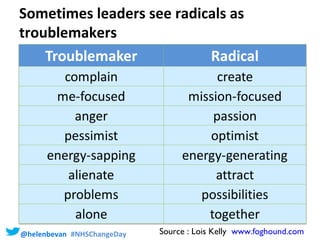 Sometimes leaders see radicals as troublemakers

| Troublemaker | Radical |
|---|---|
| complain | create |
| me-focused | mission-focused |
| anger | passion |
| pessimist | optimist |
| energy-sapping | energy-generating |
| alienate | attract |
| problems | possibilities |
| alone | together |

@helenbevan #NHSChangeDay

Source : Lois Kelly www.foghound.com